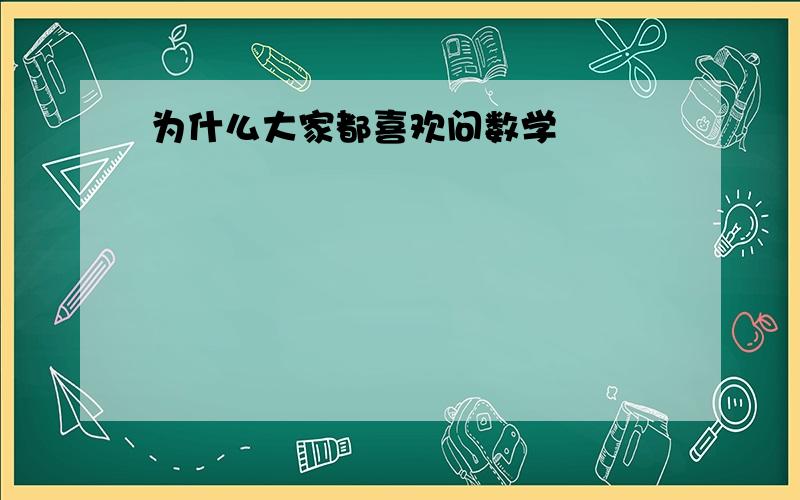 为什么大家都喜欢问数学